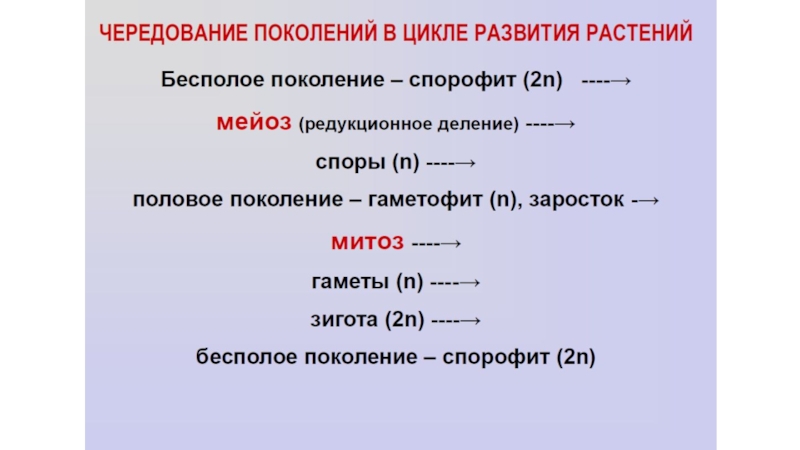 ЧЕРЕДОВАНИЕ ПОКОЛЕНИЙ В ЦИКЛЕ РАЗВИТИЯ РАСТЕНИЙ

Бесполое поколение – спорофит (2n) ----→

мейоз (редукционное деление) ----→

споры (n) ----→

половое поколение – гаметофит (n), заросток -→

митоз ----→

гаметы (n) ----→

зигота (2n) ----→

бесполое поколение – спорофит (2n)